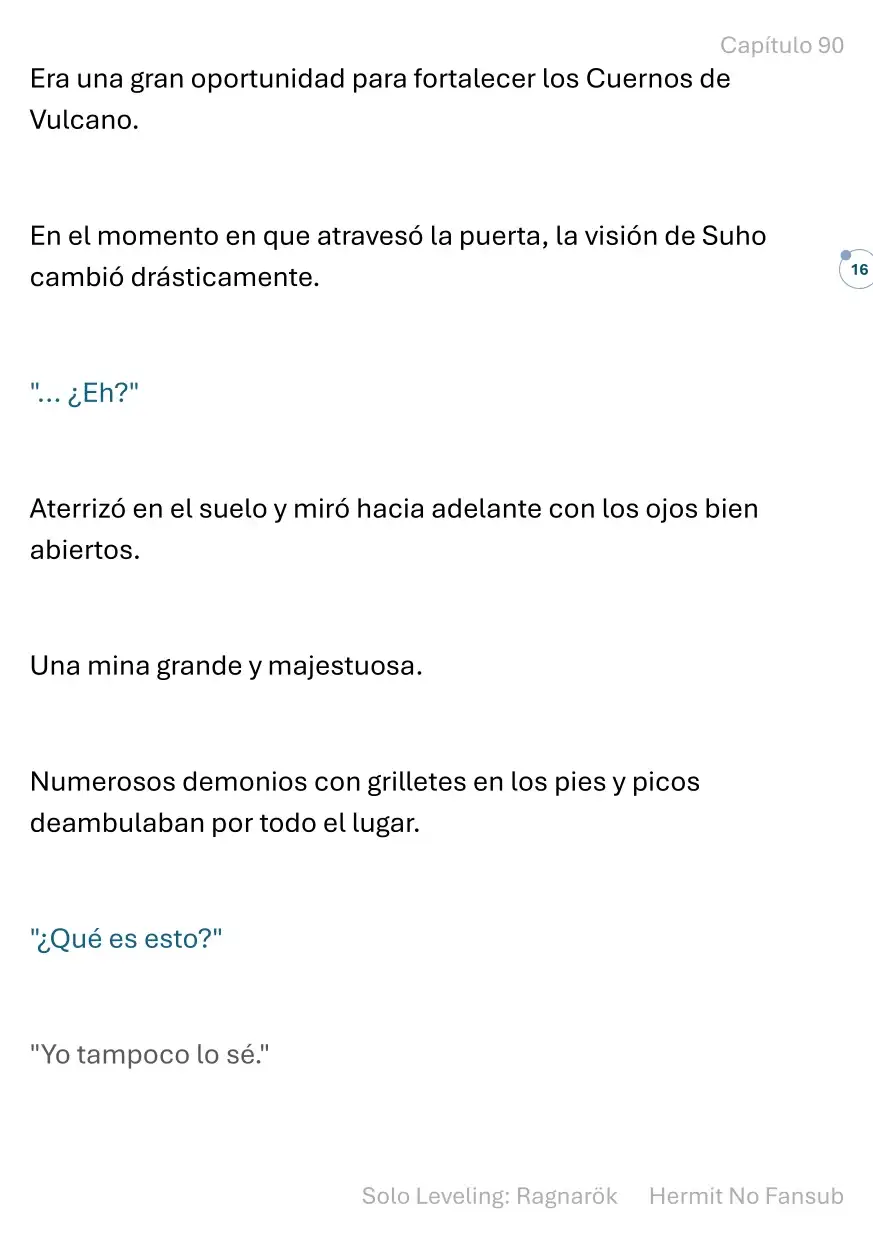 Capítulo 90

Era una gran oportunidad para fortalecer los Cuernos de Vulcano.

En el momento en que atravesó la puerta, la visión de Suho cambió drásticamente.

16

"... ¿Eh?"

Aterrizó en el suelo y miró hacia adelante con los ojos bien abiertos.

Una mina grande y majestuosa.

Numerosos demonios con grilletes en los pies y picos deambulaban por todo el lugar.

"¿Qué es esto?"

"Yo tampoco lo sé."

Solo Leveling: Ragnarök Hermit No Fansub